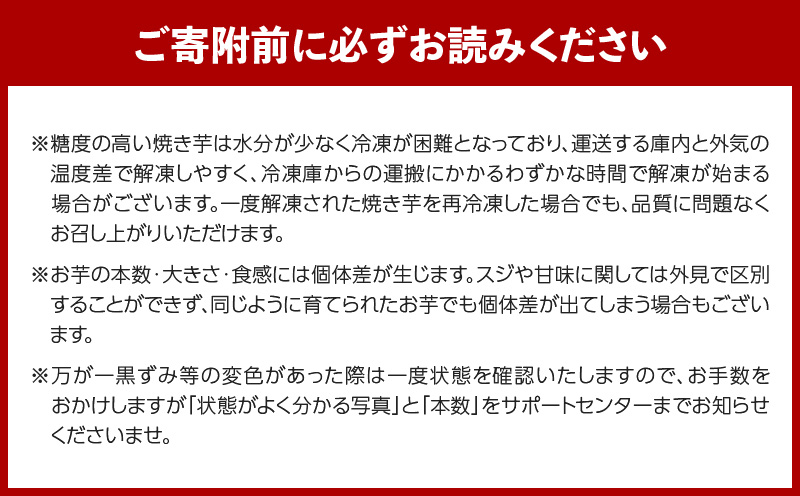 ご寄附前に必ずお読みください

※糖度の高い焼き芋は水分が少なく冷凍が困難となっており、運送する庫内と外気の温度差で解凍しやすく、冷凍庫からの運搬にかかるわずかな時間で解凍が始まる場合がございます。一度解凍された焼き芋を再冷凍した場合でも、品質に問題なくお召し上がりいただけます。

※お芋の本数・大きさ・食感には個体差が生じます。スジや甘味に関しては外見で区別することができず、同じように育てられたお芋でも個体差が出てしまう場合もございます。

※万が一黒ずみ等の変色があった際は一度状態を確認いたしますので、お手数をおかけしますが「状態がよく分かる写真」と「本数」をサポートセンターまでお知らせくださいませ。